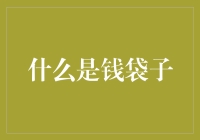 什么是钱袋子